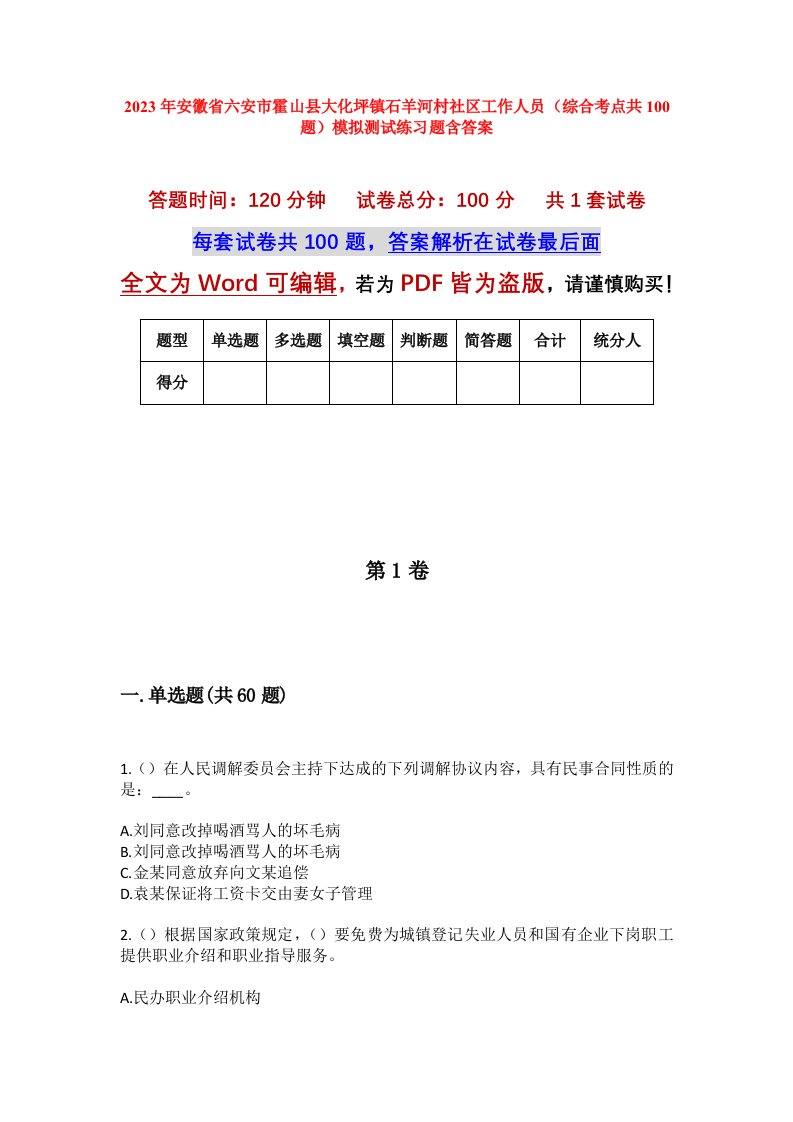 2023年安徽省六安市霍山县大化坪镇石羊河村社区工作人员（综合考点共100题）模拟测试练习题含答案

答题时间：120分钟　试卷总分：100分　共1套试卷

每套试卷共100题，答案解析在试卷最后面

全文为Word可编辑，若为PDF皆为盗版，请谨慎购买！

| 题型 | 单选题 | 多选题 | 填空题 | 判断题 | 简答题 | 合计 | 统分人 |
|---|---|---|---|---|---|---|---|
| 得分 | | | | | | | |

第1卷

一.单选题(共60题)

1.（）在人民调解委员会主持下达成的下列调解协议内容，具有民事合同性质的是：____。

A.刘同意改掉喝酒骂人的坏毛病
B.刘同意改掉喝酒骂人的坏毛病
C.金某同意放弃向文某追偿
D.袁某保证将工资卡交由妻女子管理

2.（）根据国家政策规定，（）要免费为城镇登记失业人员和国有企业下岗职工提供职业介绍和职业指导服务。

A.民办职业介绍机构